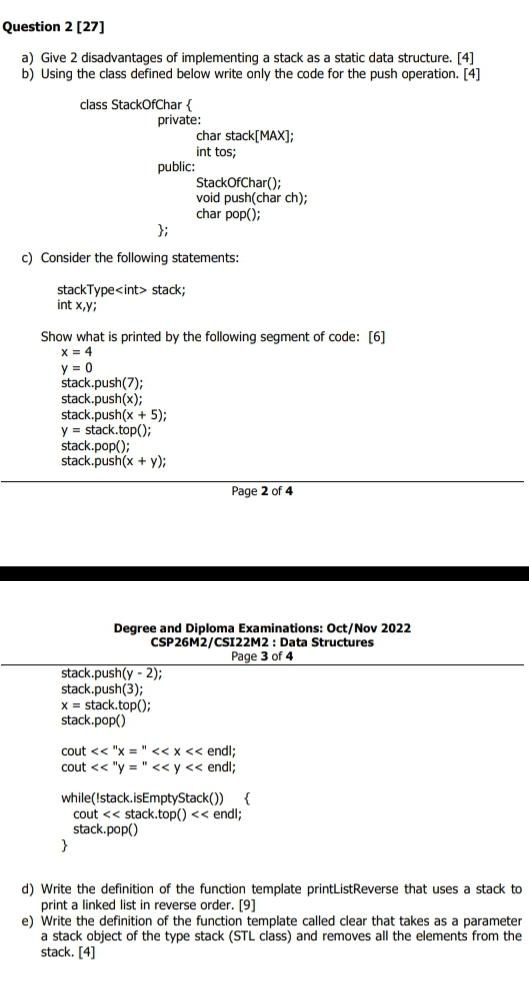 Question 2 [27]

a) Give 2 disadvantages of implementing a stack as a static data structure. [4]
b) Using the class defined below write only the code for the push operation. [4]

class StackOfChar {
private:
char stack[MAX];
int tos;
public:
StackOfChar();
void push(char ch);
char pop();
};

c) Consider the following statements:

stackType<int> stack;
int x,y;

Show what is printed by the following segment of code: [6]
x = 4
y = 0
stack.push(7);
stack.push(x);
stack.push(x + 5);
y = stack.top();
stack.pop();
stack.push(x + y);

Page 2 of 4

Degree and Diploma Examinations: Oct/Nov 2022
CSP26M2/CSI22M2 : Data Structures
Page 3 of 4

stack.push(y - 2);
stack.push(3);
x = stack.top();
stack.pop()

cout << "x = " << x << endl;
cout << "y = " << y << endl;

while(!stack.isEmptyStack()) {
cout << stack.top() << endl;
stack.pop()
}

d) Write the definition of the function template printListReverse that uses a stack to print a linked list in reverse order. [9]
e) Write the definition of the function template called clear that takes as a parameter a stack object of the type stack (STL class) and removes all the elements from the stack. [4]